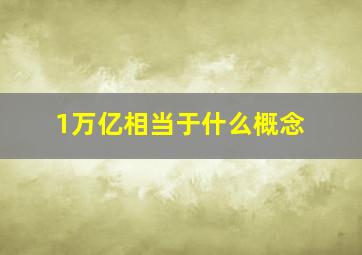 1万亿相当于什么概念